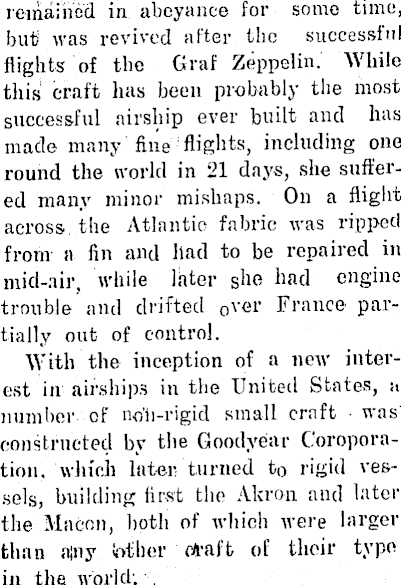 remained in abeyance for some time, but was revived after the successful flights of the Graf Zeppelin. While this craft has been probably the most successful airship ever built and has made many fine flights, including one round the world in 21 days, she suffered many minor mishaps. On a flight across the Atlantic fabric was ripped from a fin and had to be repaired in mid-air, while later she had engine trouble and drifted over France partially out of control.

With the inception of a new interest in airships in the United States, a number of non-rigid small craft was constructed by the Goodyear Coroporation, which later turned to rigid vessels, building first the Akron and later the Macon, both of which were larger than any other craft of their type in the world.